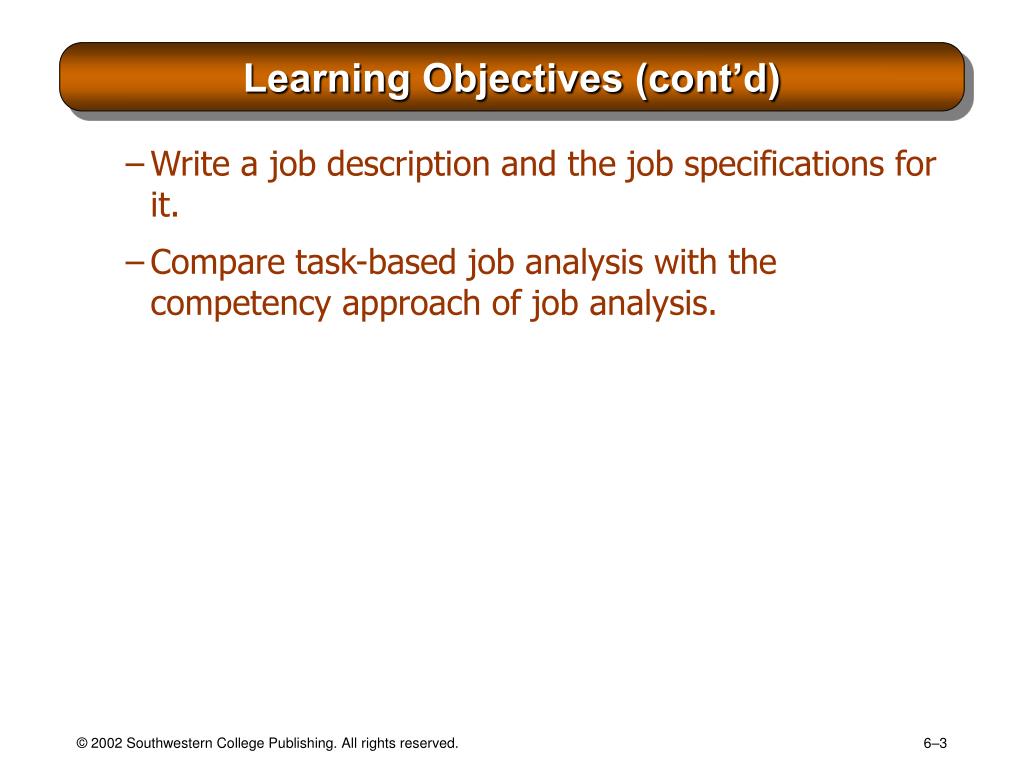 Learning Objectives (cont’d)

– Write a job description and the job specifications for it.

– Compare task-based job analysis with the competency approach of job analysis.

© 2002 Southwestern College Publishing. All rights reserved.

6–3